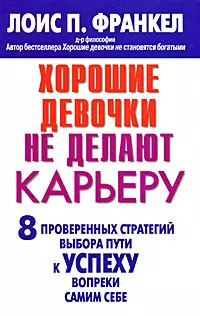 ЛОИС П. ФРАНКЕЛ
д-р философии
Автор бестселлера Хорошие девочки не становятся богатыми

ХОРОШИЕ ДЕВОЧКИ НЕ ДЕЛАЮТ КАРЬЕРУ

8 ПРОВЕРЕННЫХ СТРАТЕГИЙ ВЫБОРА ПУТИ К УСПЕХУ ВОПРЕКИ САМИМ СЕБЕ